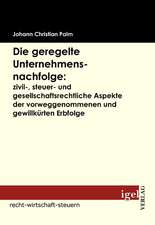 Johann Christian Palm

Die geregelte Unternehmensnachfolge:
zivil-, steuer- und gesellschaftsrechtliche Aspekte der vorweggenommenen und gewillkürten Erbfolge

igel
VERLAG

recht-wirtschaft-steuern